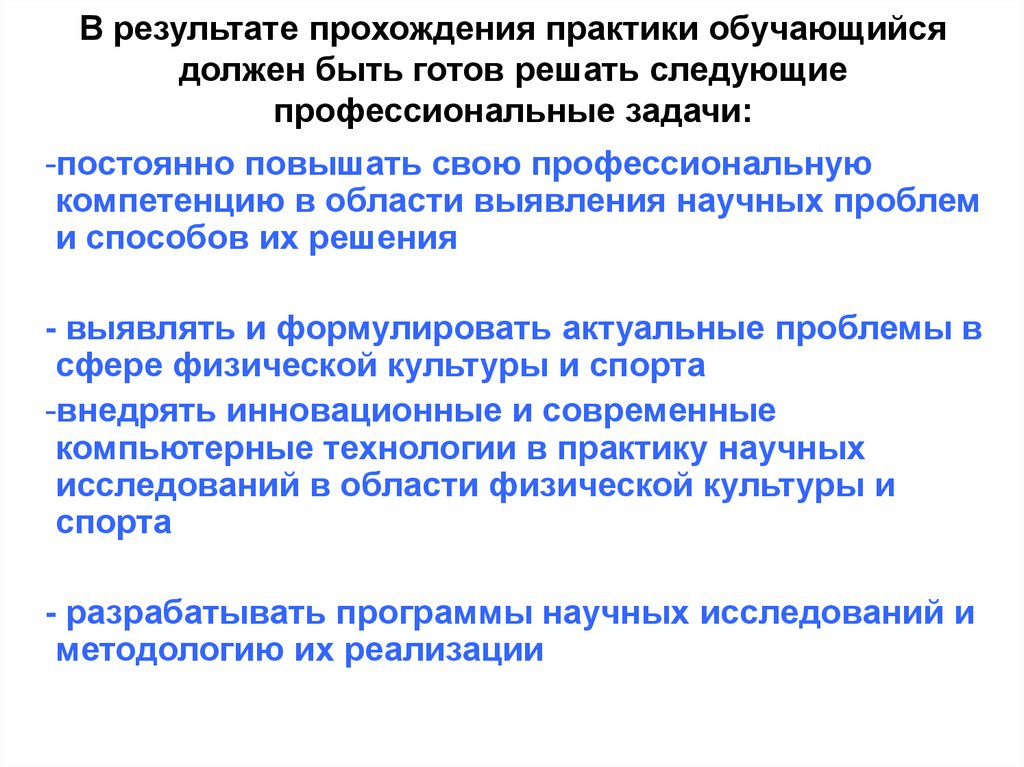 В результате прохождения практики обучающийся должен быть готов решать следующие профессиональные задачи:

-постоянно повышать свою профессиональную компетенцию в области выявления научных проблем и способов их решения

- выявлять и формулировать актуальные проблемы в сфере физической культуры и спорта

-внедрять инновационные и современные компьютерные технологии в практику научных исследований в области физической культуры и спорта

- разрабатывать программы научных исследований и методологию их реализации